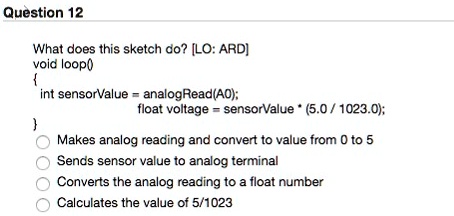 Question 12

What does this sketch do? [LO: ARD]
void loop()
{
int sensorValue = analogRead(A0);
float voltage = sensorValue * (5.0 / 1023.0);
}

Makes analog reading and convert to value from 0 to 5
Sends sensor value to analog terminal
Converts the analog reading to a float number
Calculates the value of 5/1023